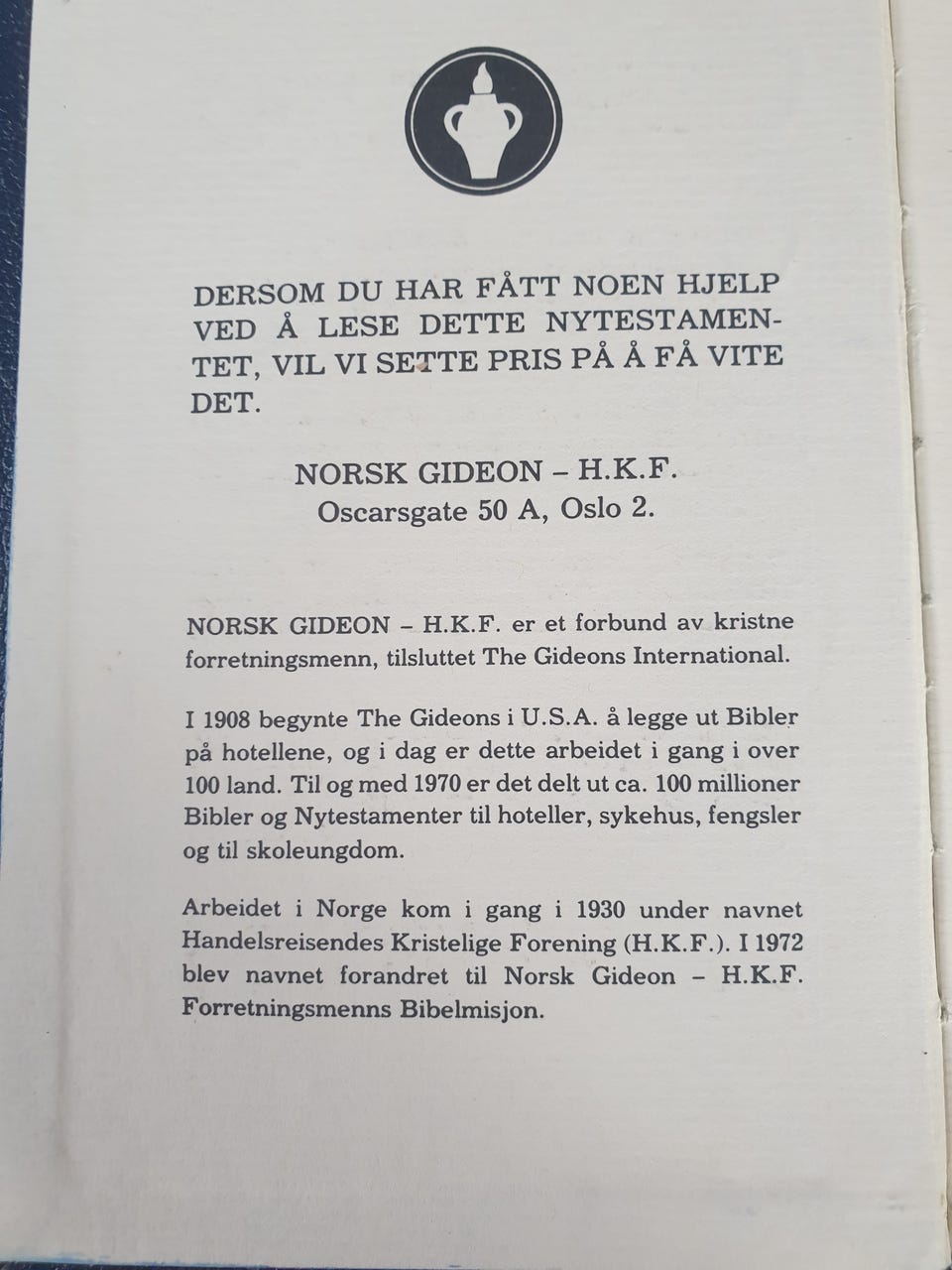 DERSOM DU HAR FÅTT NOEN HJELP VED Å LESE DETTE NYTESTAMENTET, VIL VI SETTE PRIS PÅ Å FÅ VITE DET.

NORSK GIDEON – H.K.F.
Oscarsgate 50 A, Oslo 2.

NORSK GIDEON – H.K.F. er et forbund av kristne forretningsmenn, tilsluttet The Gideons International.

I 1908 begynte The Gideons i U.S.A. å legge ut Bibler på hotellene, og i dag er dette arbeidet i gang i over 100 land. Til og med 1970 er det delt ut ca. 100 millioner Bibler og Nytestamenter til hoteller, sykehus, fengsler og til skoleungdom.

Arbeidet i Norge kom i gang i 1930 under navnet Handelsreisendes Kristelige Forening (H.K.F.). I 1972 blev navnet forandret til Norsk Gideon – H.K.F. Forretningsmenns Bibelmisjon.